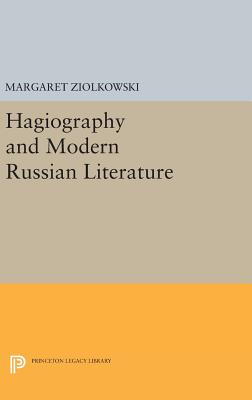 MARGARET ZIOLKOWSKI

Hagiography and Modern Russian Literature

PRINCETON LEGACY LIBRARY